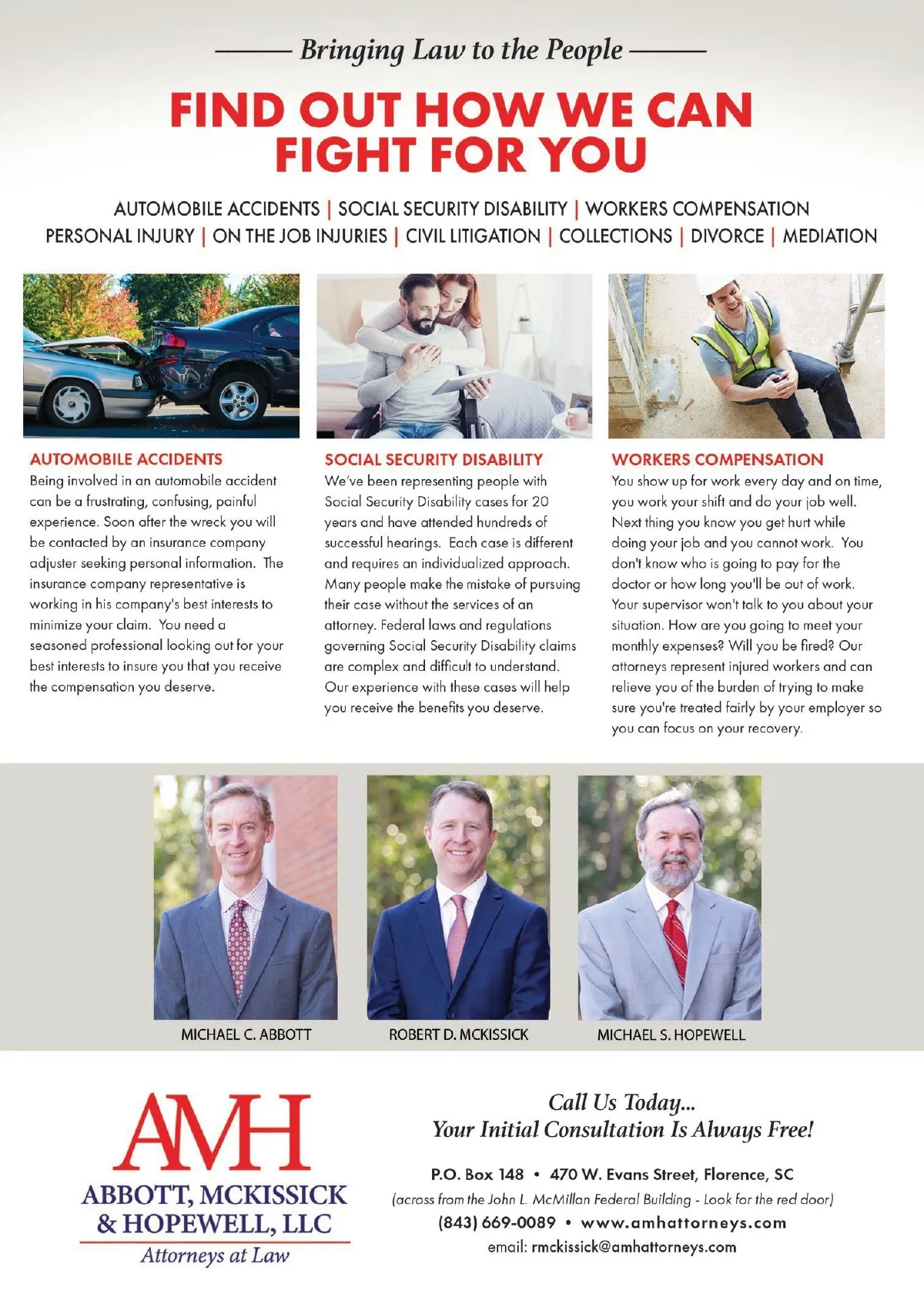 Bringing Law to the People

FIND OUT HOW WE CAN FIGHT FOR YOU

AUTOMOBILE ACCIDENTS | SOCIAL SECURITY DISABILITY | WORKERS COMPENSATION
PERSONAL INJURY | ON THE JOB INJURIES | CIVIL LITIGATION | COLLECTIONS | DIVORCE | MEDIATION

AUTOMOBILE ACCIDENTS
Being involved in an automobile accident can be a frustrating, confusing, painful experience. Soon after the wreck you will be contacted by an insurance company adjuster seeking personal information. The insurance company representative is working in his company's best interests to minimize your claim. You need a seasoned professional looking out for your best interests to insure you that you receive the compensation you deserve.

SOCIAL SECURITY DISABILITY
We've been representing people with Social Security Disability cases for 20 years and have attended hundreds of successful hearings. Each case is different and requires an individualized approach. Many people make the mistake of pursuing their case without the services of an attorney. Federal laws and regulations governing Social Security Disability claims are complex and difficult to understand. Our experience with these cases will help you receive the benefits you deserve.

WORKERS COMPENSATION
You show up for work every day and on time, you work your shift and do your job well. Next thing you know you get hurt while doing your job and you cannot work. You don't know who is going to pay for the doctor or how long you'll be out of work. Your supervisor won't talk to you about your situation. How are you going to meet your monthly expenses? Will you be fired? Our attorneys represent injured workers and can relieve you of the burden of trying to make sure you're treated fairly by your employer so you can focus on your recovery.

MICHAEL C. ABBOTT
ROBERT D. MCKISSICK
MICHAEL S. HOPEWELL

AMH
ABBOTT, MCKISSICK & HOPEWELL, LLC
Attorneys at Law

Call Us Today...
Your Initial Consultation Is Always Free!

P.O. Box 148 • 470 W. Evans Street, Florence, SC
(across from the John L. McMillan Federal Building - Look for the red door)
(843) 669-0089 • www.amhattorneys.com
email: rmckissick@amhattorneys.com